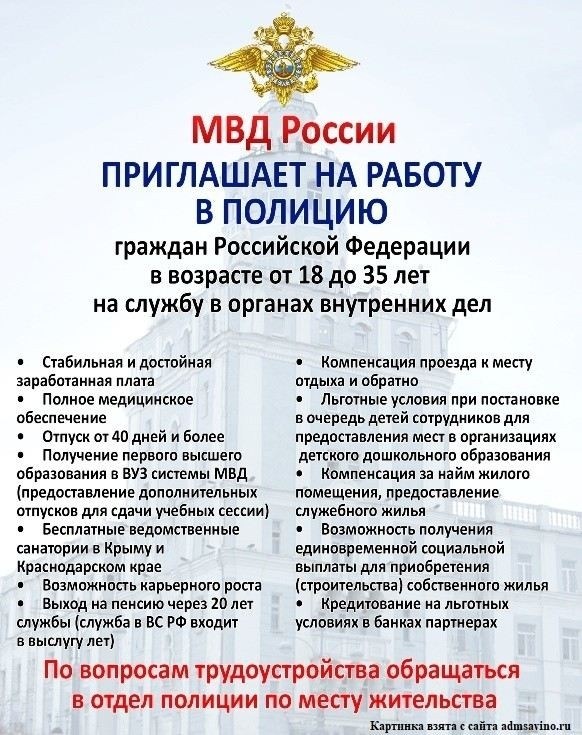 МВД России

ПРИГЛАШАЕТ НА РАБОТУ В ПОЛИЦИЮ

граждан Российской Федерации в возрасте от 18 до 35 лет на службу в органах внутренних дел

• Стабильная и достойная заработанная плата
• Полное медицинское обеспечение
• Отпуск от 40 дней и более
• Получение первого высшего образования в ВУЗ системы МВД (предоставление дополнительных отпусков для сдачи учебных сессии)
• Бесплатные ведомственные санатории в Крыму и Краснодарском крае
• Возможность карьерного роста
• Выход на пенсию через 20 лет службы (служба в ВС РФ входит в выслугу лет)

• Компенсация проезда к месту отдыха и обратно
• Льготные условия при постановке в очередь детей сотрудников для предоставления мест в организациях детского дошкольного образования
• Компенсация за найм жилого помещения, предоставление служебного жилья
• Возможность получения единовременной социальной выплаты для приобретения (строительства) собственного жилья
• Кредитование на льготных условиях в банках партнерах

По вопросам трудоустройства обращаться в отдел полиции по месту жительства

Картинка взята с сайта admsavino.ru